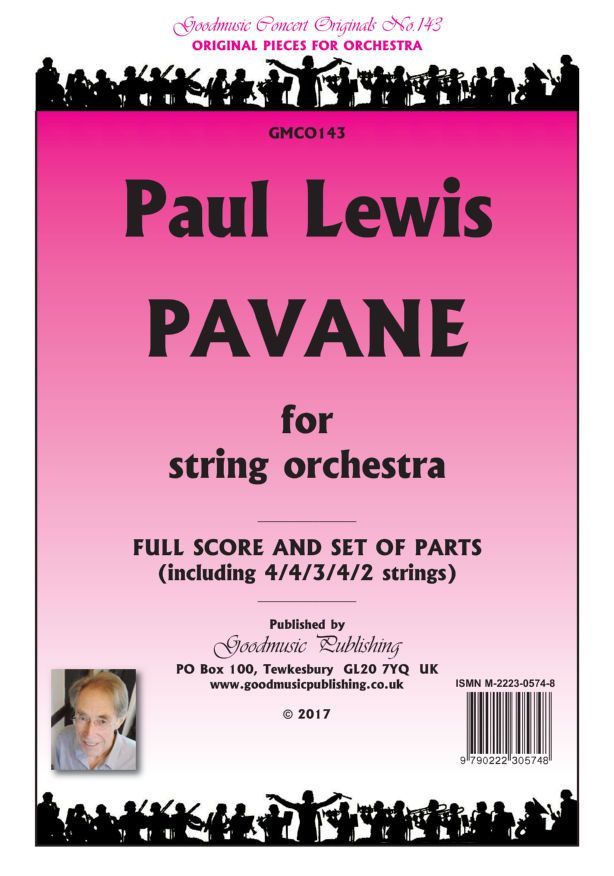 Goodmusic Concert Originals No.143
ORIGINAL PIECES FOR ORCHESTRA

GMCO143

Paul Lewis

PAVANE

for
string orchestra

FULL SCORE AND SET OF PARTS
(including 4/4/3/4/2 strings)

Published by
Goodmusic Publishing
PO Box 100, Tewkesbury GL20 7YQ UK
www.goodmusicpublishing.co.uk

© 2017

ISMN M-2223-0574-8

9 790222 305748